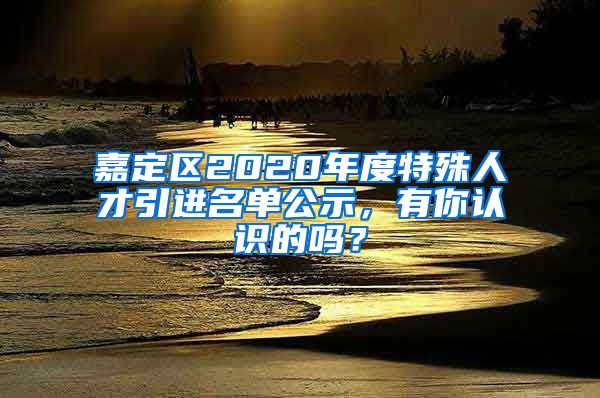 嘉定区2020年度特殊人才引进名单公示，有你认识的吗？